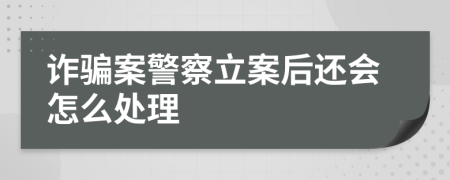 诈骗案警察立案后还会怎么处理